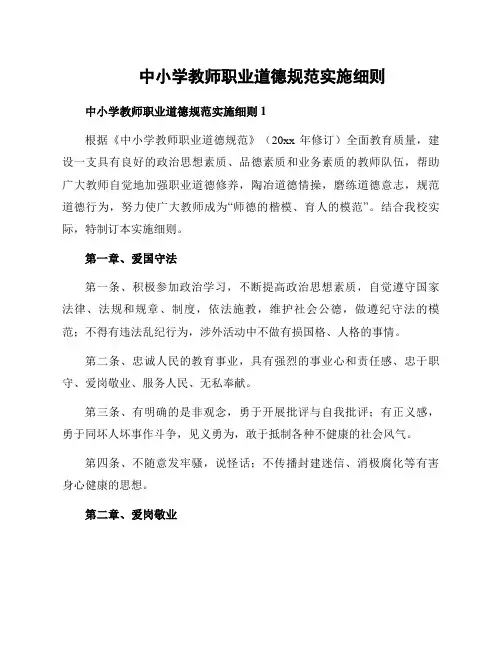 中小学教师职业道德规范实施细则

中小学教师职业道德规范实施细则 1

根据《中小学教师职业道德规范》（20xx 年修订）全面教育质量，建设一支具有良好的政治思想素质、品德素质和业务素质的教师队伍，帮助广大教师自觉地加强职业道德修养，陶冶道德情操，磨练道德意志，规范道德行为，努力使广大教师成为“师德的楷模、育人的模范”。结合我校实际，特制订本实施细则。

第一章、爱国守法

第一条、积极参加政治学习，不断提高政治思想素质，自觉遵守国家法律、法规和规章、制度，依法施教，维护社会公德，做遵纪守法的模范；不得有违法乱纪行为，涉外活动中不做有损国格、人格的事情。

第二条、忠诚人民的教育事业，具有强烈的事业心和责任感、忠于职守、爱岗敬业、服务人民、无私奉献。

第三条、有明确的是非观念，勇于开展批评与自我批评；有正义感，勇于同坏人坏事作斗争，见义勇为，敢于抵制各种不健康的社会风气。

第四条、不随意发牢骚，说怪话；不传播封建迷信、消极腐化等有害身心健康的思想。

第二章、爱岗敬业